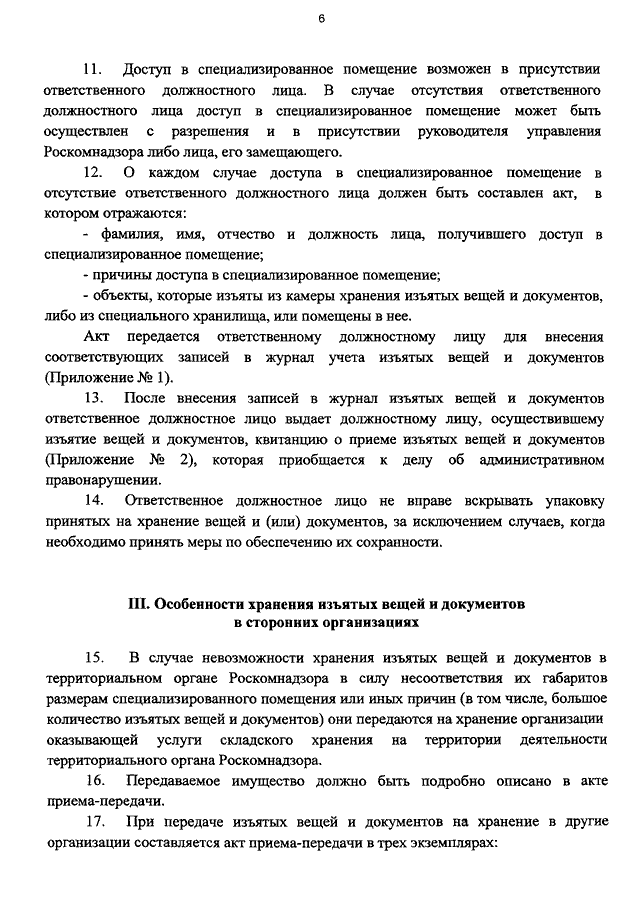 6

11. Доступ в специализированное помещение возможен в присутствии ответственного должностного лица. В случае отсутствия ответственного должностного лица доступ в специализированное помещение может быть осуществлен с разрешения и в присутствии руководителя управления Роскомнадзора либо лица, его замещающего.

12. О каждом случае доступа в специализированное помещение в отсутствие ответственного должностного лица должен быть составлен акт, в котором отражаются:

- фамилия, имя, отчество и должность лица, получившего доступ в специализированное помещение;

- причины доступа в специализированное помещение;

- объекты, которые изъяты из камеры хранения изъятых вещей и документов, либо из специального хранилища, или помещены в нее.

Акт передается ответственному должностному лицу для внесения соответствующих записей в журнал учета изъятых вещей и документов (Приложение № 1).

13. После внесения записей в журнал изъятых вещей и документов ответственное должностное лицо выдает должностному лицу, осуществившему изъятие вещей и документов, квитанцию о приеме изъятых вещей и документов (Приложение № 2), которая приобщается к делу об административном правонарушении.

14. Ответственное должностное лицо не вправе вскрывать упаковку принятых на хранение вещей и (или) документов, за исключением случаев, когда необходимо принять меры по обеспечению их сохранности.

III. Особенности хранения изъятых вещей и документов в сторонних организациях

15. В случае невозможности хранения изъятых вещей и документов в территориальном органе Роскомнадзора в силу несоответствия их габаритов размерам специализированного помещения или иных причин (в том числе, большое количество изъятых вещей и документов) они передаются на хранение организации оказывающей услуги складского хранения на территории деятельности территориального органа Роскомнадзора.

16. Передаваемое имущество должно быть подробно описано в акте приема-передачи.

17. При передаче изъятых вещей и документов на хранение в другие организации составляется акт приема-передачи в трех экземплярах: